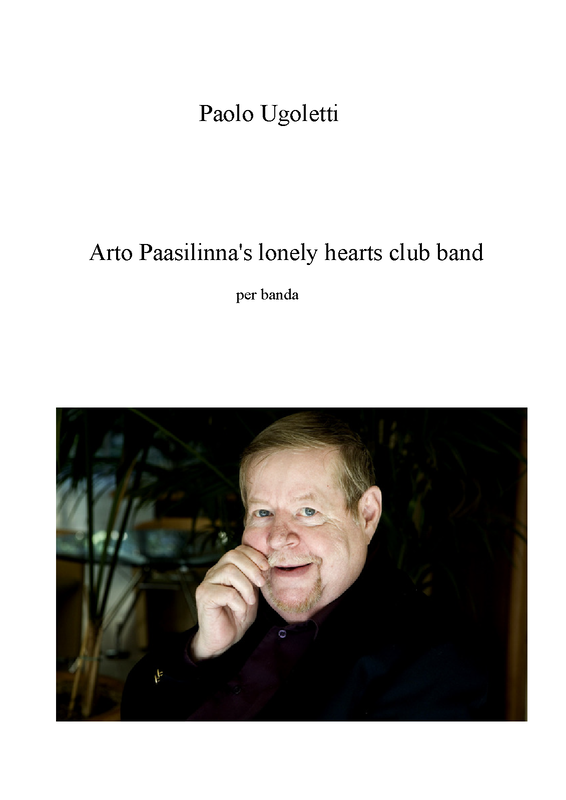 Paolo Ugoletti

Arto Paasilinna's lonely hearts club band

per banda